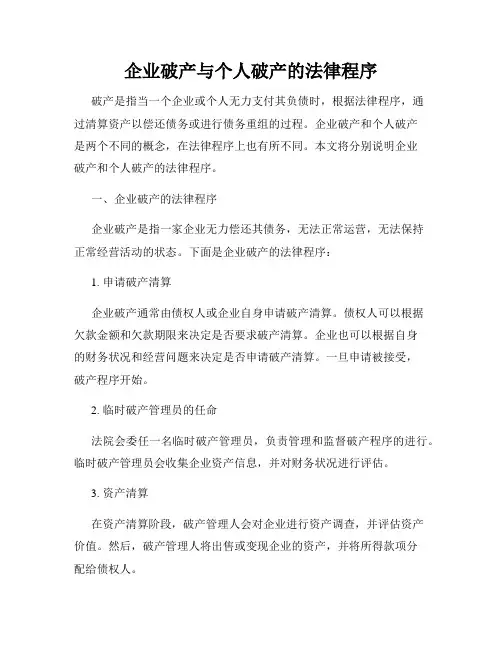 企业破产与个人破产的法律程序

破产是指当一个企业或个人无力支付其负债时，根据法律程序，通过清算资产以偿还债务或进行债务重组的过程。企业破产和个人破产是两个不同的概念，在法律程序上也有所不同。本文将分别说明企业破产和个人破产的法律程序。

一、企业破产的法律程序

企业破产是指一家企业无力偿还其债务，无法正常运营，无法保持正常经营活动的状态。下面是企业破产的法律程序：

1. 申请破产清算

企业破产通常由债权人或企业自身申请破产清算。债权人可以根据欠款金额和欠款期限来决定是否要求破产清算。企业也可以根据自身的财务状况和经营问题来决定是否申请破产清算。一旦申请被接受，破产程序开始。

2. 临时破产管理员的任命

法院会委任一名临时破产管理员，负责管理和监督破产程序的进行。临时破产管理员会收集企业资产信息，并对财务状况进行评估。

3. 资产清算

在资产清算阶段，破产管理人会对企业进行资产调查，并评估资产价值。然后，破产管理人将出售或变现企业的资产，并将所得款项分配给债权人。